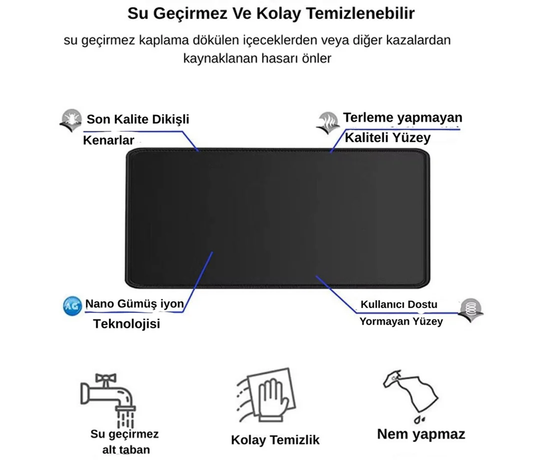 Su Geçirmez Ve Kolay Temizlenebilir

su geçirmez kaplama dökülen içeceklerden veya diğer kazalardan kaynaklanan hasarı önler

Son Kalite Dikişli Kenarlar

Terleme yapmayan Kaliteli Yüzey

AG

Nano Gümüş iyon Teknolojisi

Kullanıcı Dostu Yormayan Yüzey

Su geçirmez alt taban

Kolay Temizlik

Nem yapmaz